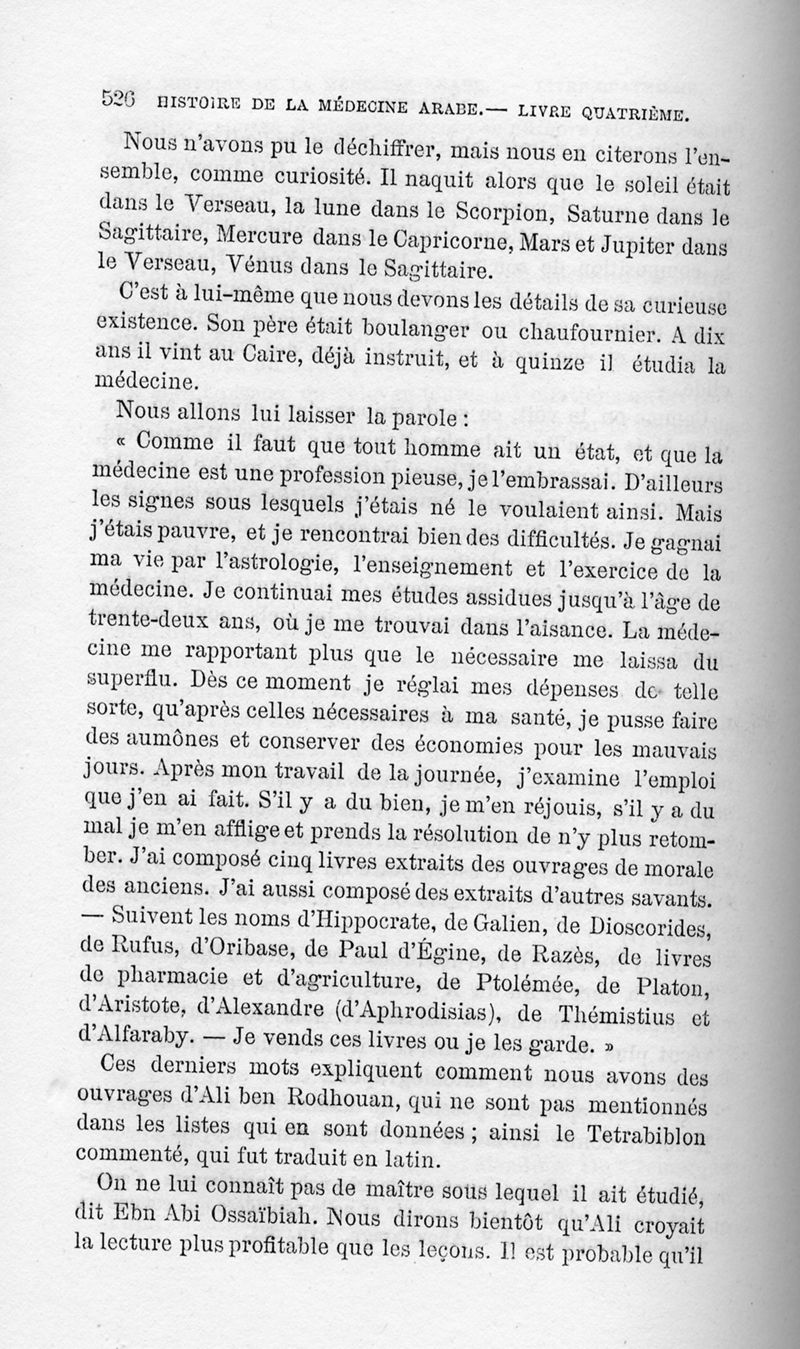 526 HISTOIRE DE LA MÉDECINE ARABE.— LIVRE QUATRIÈME.

Nous n'avons pu le déchiffrer, mais nous en citerons l'ensemble, comme curiosité. Il naquit alors que le soleil était dans le Verseau, la lune dans le Scorpion, Saturne dans le Sagittaire, Mercure dans le Capricorne, Mars et Jupiter dans le Verseau, Vénus dans le Sagittaire.

C'est à lui-même que nous devons les détails de sa curieuse existence. Son père était boulanger ou chaufournier. A dix ans il vint au Caire, déjà instruit, et à quinze il étudia la médecine.

Nous allons lui laisser la parole :

« Comme il faut que tout homme ait un état, et que la médecine est une profession pieuse, je l'embrassai. D'ailleurs les signes sous lesquels j'étais né le voulaient ainsi. Mais j'étais pauvre, et je rencontrai bien des difficultés. Je gagnai ma vie par l'astrologie, l'enseignement et l'exercice de la médecine. Je continuai mes études assidues jusqu'à l'âge de trente-deux ans, où je me trouvai dans l'aisance. La médecine me rapportant plus que le nécessaire me laissa du superflu. Dès ce moment je réglai mes dépenses de telle sorte, qu'après celles nécessaires à ma santé, je pusse faire des aumônes et conserver des économies pour les mauvais jours. Après mon travail de la journée, j'examine l'emploi que j'en ai fait. S'il y a du bien, je m'en réjouis, s'il y a du mal je m'en afflige et prends la résolution de n'y plus retomber. J'ai composé cinq livres extraits des ouvrages de morale des anciens. J'ai aussi composé des extraits d'autres savants. — Suivent les noms d'Hippocrate, de Galien, de Dioscorides, de Rufus, d'Oribase, de Paul d'Égine, de Razès, de livres de pharmacie et d'agriculture, de Ptolémée, de Platon, d'Aristote, d'Alexandre (d'Aphrodisias), de Thémistius et d'Alfaraby. — Je vends ces livres ou je les garde. »

Ces derniers mots expliquent comment nous avons des ouvrages d'Ali ben Rodhouan, qui ne sont pas mentionnés dans les listes qui en sont données ; ainsi le Tetrabiblon commenté, qui fut traduit en latin.

On ne lui connaît pas de maître sous lequel il ait étudié, dit Ebn Abi Ossaïbiah. Nous dirons bientôt qu'Ali croyait la lecture plus profitable que les leçons. Il est probable qu'il